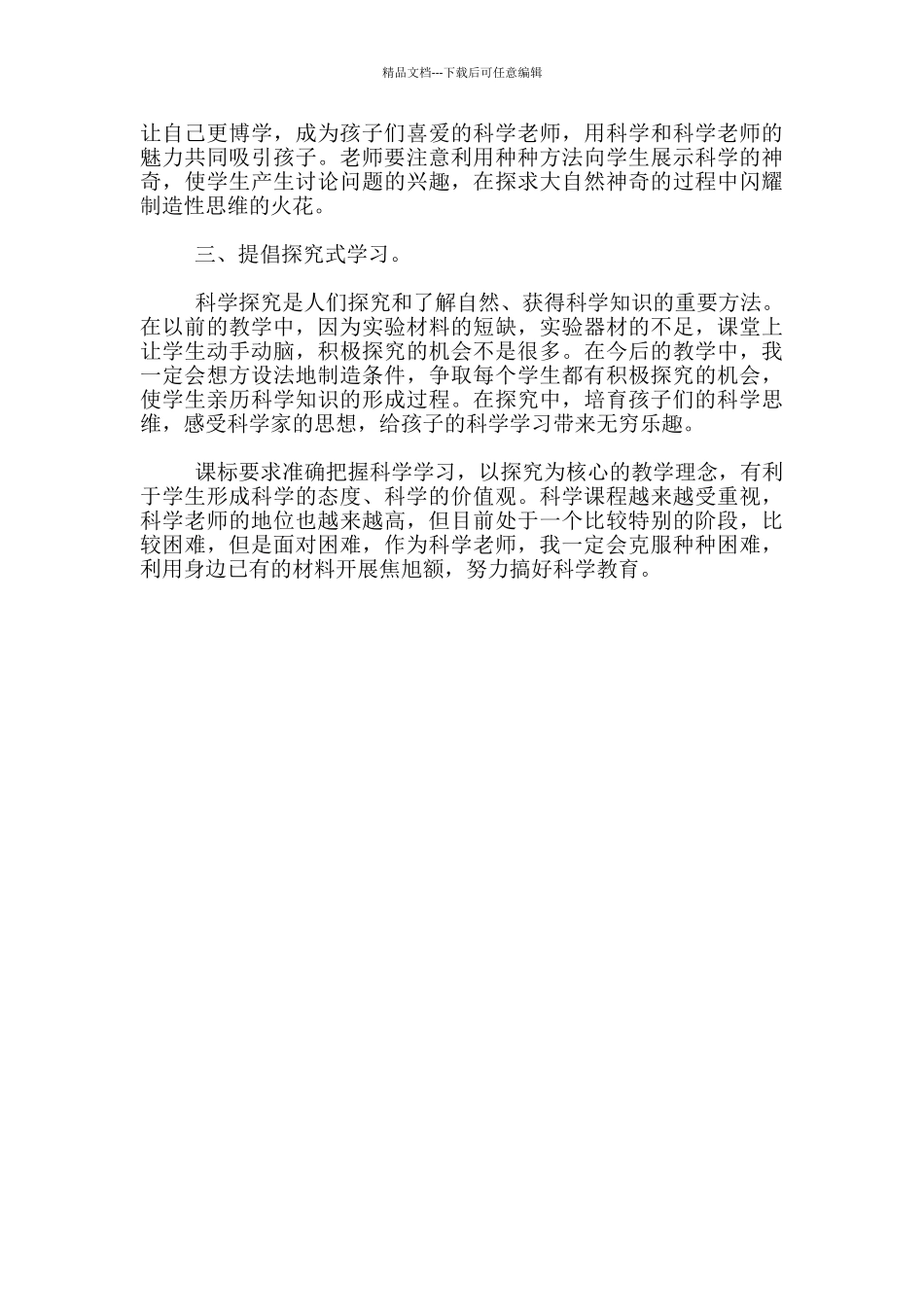 精品文档---下载后可任意编辑

让自己更博学，成为孩子们喜爱的科学老师，用科学和科学老师的魅力共同吸引孩子。老师要注意利用种种方法向学生展示科学的神奇，使学生产生讨论问题的兴趣，在探求大自然神奇的过程中闪耀制造性思维的火花。

三、提倡探究式学习。

科学探究是人们探究和了解自然、获得科学知识的重要方法。在以前的教学中，因为实验材料的短缺，实验器材的不足，课堂上让学生动手动脑，积极探究的机会不是很多。在今后的教学中，我一定会想方设法地制造条件，争取每个学生都有积极探究的机会，使学生亲历科学知识的形成过程。在探究中，培育孩子们的科学思维，感受科学家的思想，给孩子的科学学习带来无穷乐趣。

课标要求准确把握科学学习，以探究为核心的教学理念，有利于学生形成科学的态度、科学的价值观。科学课程越来越受重视，科学老师的地位也越来越高，但目前处于一个比较特别的阶段，比较困难，但是面对困难，作为科学老师，我一定会克服种种困难，利用身边已有的材料开展焦旭额，努力搞好科学教育。